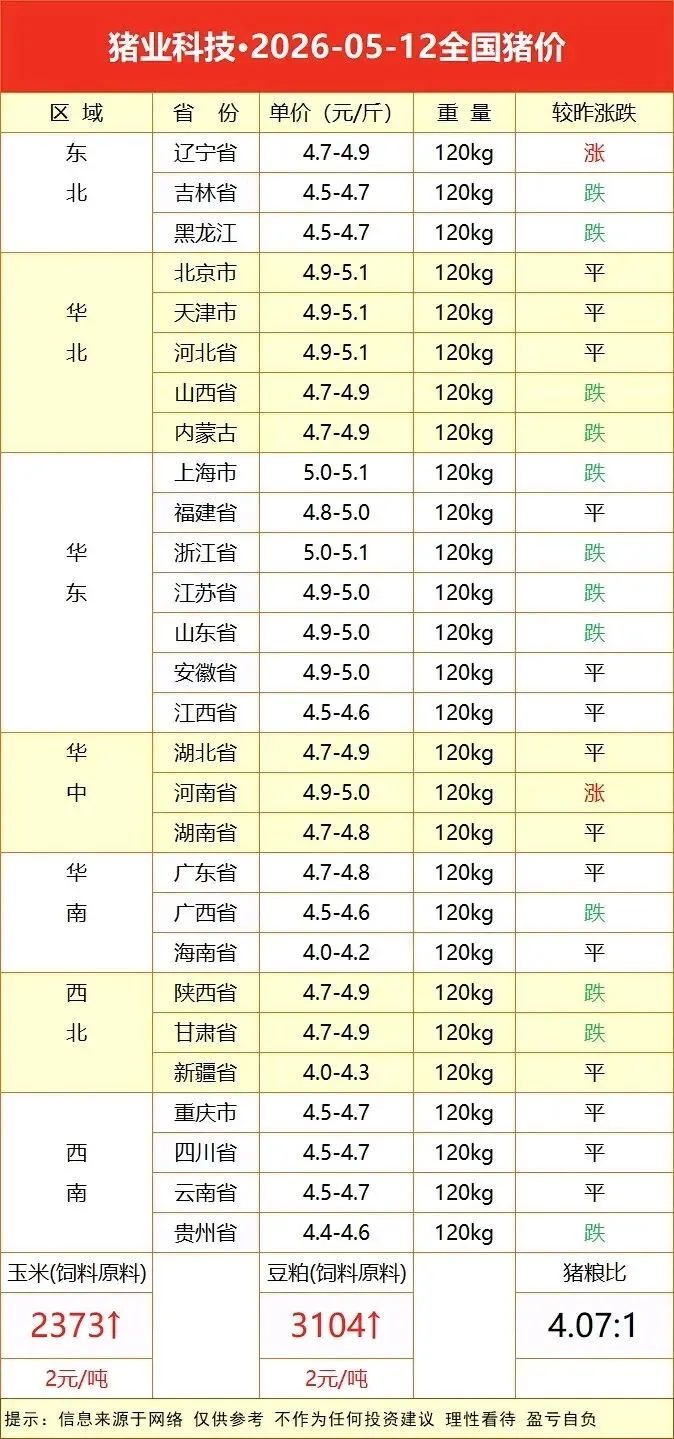 猪业科技•2026-05-12全国猪价

| 区域 | 省份 | 单价（元/斤） | 重量 | 较昨涨跌 |
|---|---|---|---|---|
| 东北 | 辽宁省 | 4.7-4.9 | 120kg | 涨 |
| | 吉林省 | 4.5-4.7 | 120kg | 跌 |
| | 黑龙江 | 4.5-4.7 | 120kg | 跌 |
| 华北 | 北京市 | 4.9-5.1 | 120kg | 平 |
| | 天津市 | 4.9-5.1 | 120kg | 平 |
| | 河北省 | 4.9-5.1 | 120kg | 平 |
| | 山西省 | 4.7-4.9 | 120kg | 跌 |
| | 内蒙古 | 4.7-4.9 | 120kg | 跌 |
| 华东 | 上海市 | 5.0-5.1 | 120kg | 跌 |
| | 福建省 | 4.8-5.0 | 120kg | 平 |
| | 浙江省 | 5.0-5.1 | 120kg | 跌 |
| | 江苏省 | 4.9-5.0 | 120kg | 跌 |
| | 山东省 | 4.9-5.0 | 120kg | 跌 |
| | 安徽省 | 4.9-5.0 | 120kg | 平 |
| | 江西省 | 4.5-4.6 | 120kg | 平 |
| 华中 | 湖北省 | 4.7-4.9 | 120kg | 平 |
| | 河南省 | 4.9-5.0 | 120kg | 涨 |
| | 湖南省 | 4.7-4.8 | 120kg | 平 |
| 华南 | 广东省 | 4.7-4.8 | 120kg | 平 |
| | 广西省 | 4.5-4.6 | 120kg | 跌 |
| | 海南省 | 4.0-4.2 | 120kg | 平 |
| 西北 | 陕西省 | 4.7-4.9 | 120kg | 跌 |
| | 甘肃省 | 4.7-4.9 | 120kg | 跌 |
| | 新疆省 | 4.0-4.3 | 120kg | 平 |
| 西南 | 重庆市 | 4.5-4.7 | 120kg | 平 |
| | 四川省 | 4.5-4.7 | 120kg | 平 |
| | 云南省 | 4.5-4.7 | 120kg | 平 |
| | 贵州省 | 4.4-4.6 | 120kg | 跌 |

玉米(饲料原料)
2373↑
2元/吨

豆粕(饲料原料)
3104↑
2元/吨

猪粮比
4.07:1

提示：信息来源于网络 仅供参考 不作为任何投资建议 理性看待 盈亏自负